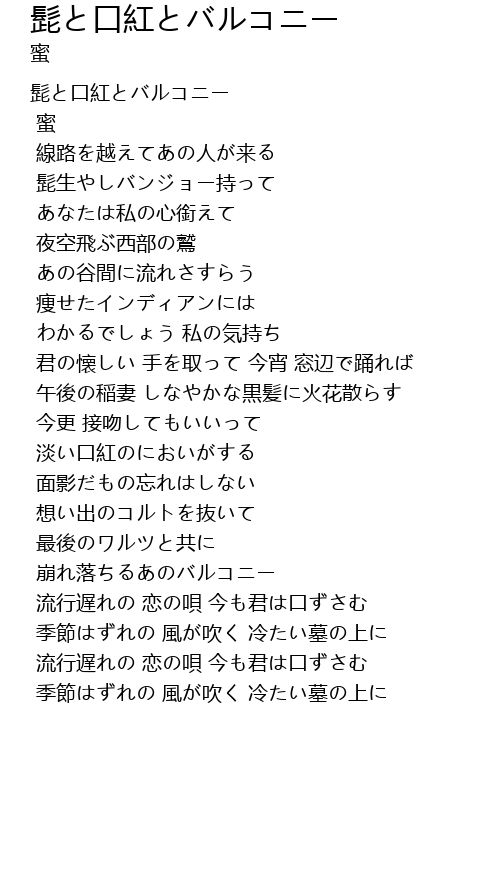 髭と口紅とバルコニー
蜜

髭と口紅とバルコニー
蜜
線路を越えてあの人が来る
髭生やしバンジョー持って
あなたは私の心銜えて
夜空飛ぶ西部の鷲
あの谷間に流れさすらう
痩せたインディアンには
わかるでしょう 私の気持ち
君の懐しい 手を取って 今宵 窓辺で踊れば
午後の稲妻 しなやかな黒髪に火花散らす
今更 接吻してもいいって
淡い口紅のにおいがする
面影だもの忘れはしない
想い出のコルトを抜いて
最後のワルツと共に
崩れ落ちるあのバルコニー
流行遅れの 恋の唄 今も君は口ずさむ
季節はずれの 風が吹く 冷たい墓の上に
流行遅れの 恋の唄 今も君は口ずさむ
季節はずれの 風が吹く 冷たい墓の上に